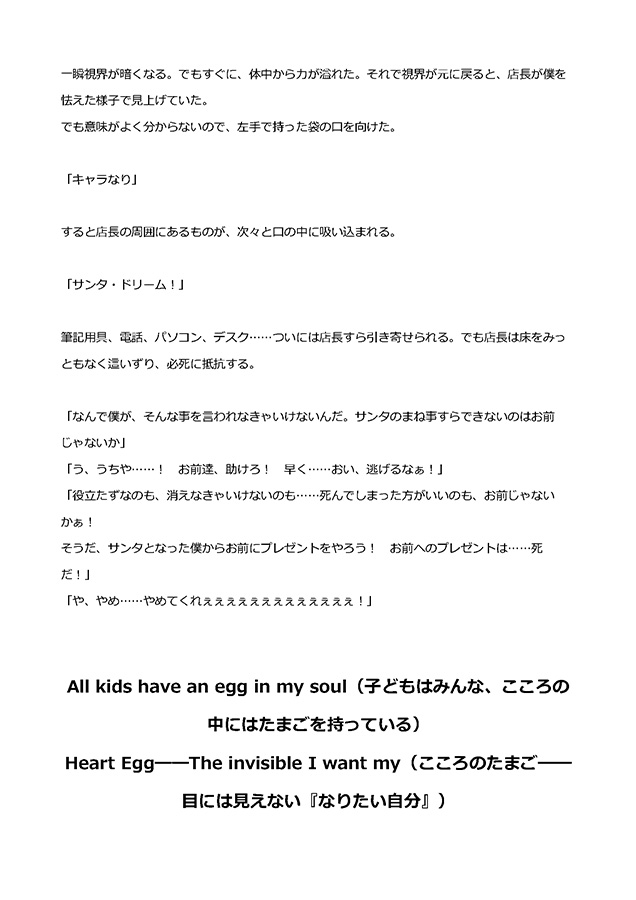 一瞬視界が暗くなる。でもすぐに、体中から力が溢れた。それで視界が元に戻ると、店長が僕を怯えた様子で見上げていた。
でも意味がよく分からないので、左手で持った袋の口を向けた。

「キャラなり」

すると店長の周囲にあるものが、次々と口の中に吸い込まれる。

「サンタ・ドリーム！」

筆記用具、電話、パソコン、デスク……ついには店長すら引き寄せられる。でも店長は床をみっともなく這いずり、必死に抵抗する。

「なんで僕が、そんな事を言われなきゃいけないんだ。サンタのまね事すらできないのはお前じゃないか」
「う、うちや……！　お前達、助けろ！　早く……おい、逃げるなぁ！」
「役立たずなのも、消えなきゃいけないのも……死んでしまった方がいいのも、お前じゃないかぁ！
そうだ、サンタとなった僕からお前にプレゼントをやろう！　お前へのプレゼントは……死だ！」
「や、やめ……やめてくれぇぇぇぇぇぇぇぇぇぇぇぇぇ！」

All kids have an egg in my soul（子どもはみんな、こころの中にはたまごを持っている）
Heart Egg――The invisible I want my（こころのたまご――目には見えない『なりたい自分』）